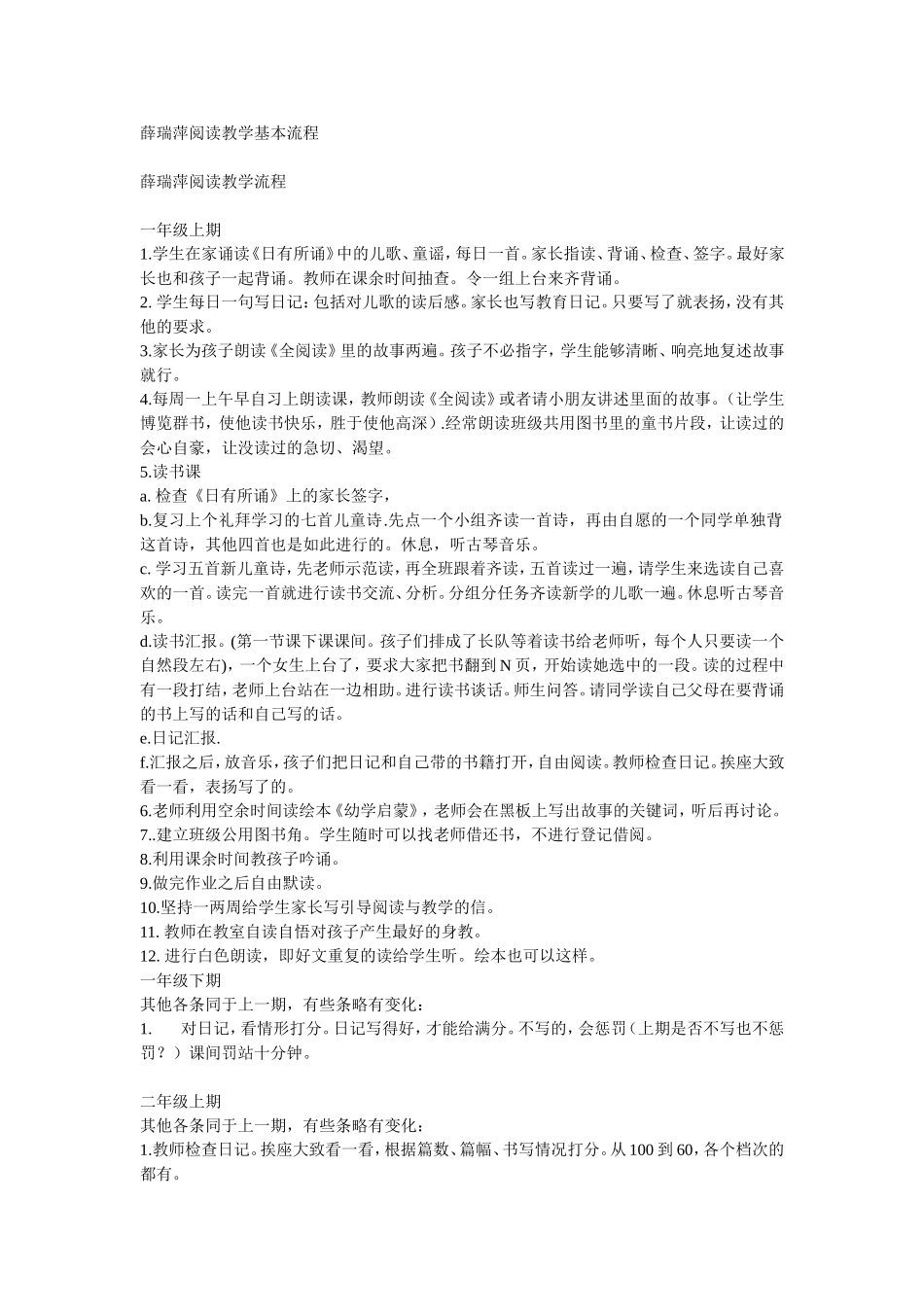 薛瑞萍阅读教学基本流程

薛瑞萍阅读教学流程

一年级上期
1.学生在家诵读《日有所诵》中的儿歌、童谣，每日一首。家长指读、背诵、检查、签字。最好家长也和孩子一起背诵。教师在课余时间抽查。令一组上台来齐背诵。
2.学生每日一句写日记：包括对儿歌的读后感。家长也写教育日记。只要写了就表扬，没有其他的要求。
3.家长为孩子朗读《全阅读》里的故事两遍。孩子不必指字，学生能够清晰、响亮地复述故事就行。
4.每周一上午早自习上朗读课，教师朗读《全阅读》或者请小朋友讲述里面的故事。（让学生博览群书，使他读书快乐，胜于使他高深）.经常朗读班级共用图书里的童书片段，让读过的会心自豪，让没读过的急切、渴望。
5.读书课
a.检查《日有所诵》上的家长签字，
b.复习上个礼拜学习的七首儿童诗.先点一个小组齐读一首诗，再由自愿的一个同学单独背这首诗，其他四首也是如此进行的。休息，听古琴音乐。
c.学习五首新儿童诗，先老师示范读，再全班跟着齐读，五首读过一遍，请学生来选读自己喜欢的一首。读完一首就进行读书交流、分析。分组分任务齐读新学的儿歌一遍。休息听古琴音乐。
d.读书汇报。(第一节课下课课间。孩子们排成了长队等着读书给老师听，每个人只要读一个自然段左右)，一个女生上台了，要求大家把书翻到N页，开始读她选中的一段。读的过程中有一段打结，老师上台站在一边相助。进行读书谈话。师生问答。请同学读自己父母在要背诵的书上写的话和自己写的话。
e.日记汇报.
f.汇报之后，放音乐，孩子们把日记和自己带的书籍打开，自由阅读。教师检查日记。挨座大致看一看，表扬写了的。
6.老师利用空余时间读绘本《幼学启蒙》，老师会在黑板上写出故事的关键词，听后再讨论。
7..建立班级公用图书角。学生随时可以找老师借还书，不进行登记借阅。
8.利用课余时间教孩子吟诵。
9.做完作业之后自由默读。
10.坚持一两周给学生家长写引导阅读与教学的信。
11.教师在教室自读自悟对孩子产生最好的身教。
12.进行白色朗读，即好文重复的读给学生听。绘本也可以这样。
一年级下期
其他各条同于上一期，有些条略有变化：
1. 对日记，看情形打分。日记写得好，才能给满分。不写的，会惩罚（上期是否不写也不惩罚？）课间罚站十分钟。

二年级上期
其他各条同于上一期，有些条略有变化：
1.教师检查日记。挨座大致看一看，根据篇数、篇幅、书写情况打分。从100到60，各个档次的都有。